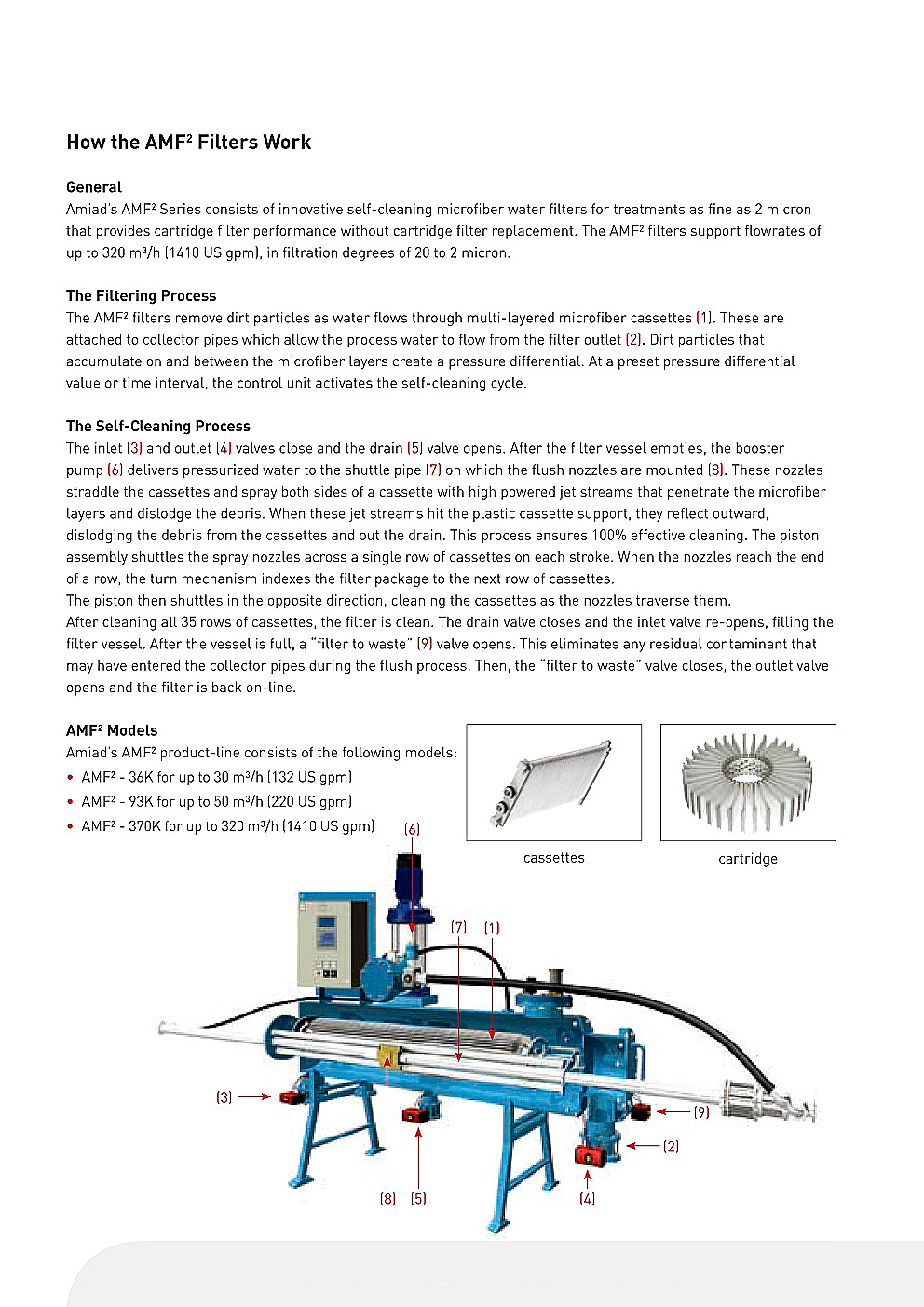 How the AMF² Filters Work

General
Amiad's AMF² Series consists of innovative self-cleaning microfiber water filters for treatments as fine as 2 micron that provides cartridge filter performance without cartridge filter replacement. The AMF² filters support flowrates of up to 320 m³/h (1410 US gpm), in filtration degrees of 20 to 2 micron.

The Filtering Process
The AMF² filters remove dirt particles as water flows through multi-layered microfiber cassettes (1). These are attached to collector pipes which allow the process water to flow from the filter outlet (2). Dirt particles that accumulate on and between the microfiber layers create a pressure differential. At a preset pressure differential value or time interval, the control unit activates the self-cleaning cycle.

The Self-Cleaning Process
The inlet (3) and outlet (4) valves close and the drain (5) valve opens. After the filter vessel empties, the booster pump (6) delivers pressurized water to the shuttle pipe (7) on which the flush nozzles are mounted (8). These nozzles straddle the cassettes and spray both sides of a cassette with high powered jet streams that penetrate the microfiber layers and dislodge the debris. When these jet streams hit the plastic cassette support, they reflect outward, dislodging the debris from the cassettes and out the drain. This process ensures 100% effective cleaning. The piston assembly shuttles the spray nozzles across a single row of cassettes on each stroke. When the nozzles reach the end of a row, the turn mechanism indexes the filter package to the next row of cassettes.
The piston then shuttles in the opposite direction, cleaning the cassettes as the nozzles traverse them.
After cleaning all 35 rows of cassettes, the filter is clean. The drain valve closes and the inlet valve re-opens, filling the filter vessel. After the vessel is full, a "filter to waste" (9) valve opens. This eliminates any residual contaminant that may have entered the collector pipes during the flush process. Then, the "filter to waste" valve closes, the outlet valve opens and the filter is back on-line.

AMF² Models
Amiad's AMF² product-line consists of the following models:
• AMF² - 36K for up to 30 m³/h (132 US gpm)
• AMF² - 93K for up to 50 m³/h (220 US gpm)
• AMF² - 370K for up to 320 m³/h (1410 US gpm)

cassettes

cartridge

(6)
(7) (1)
(3)
(9)
(2)
(8) (5)
(4)